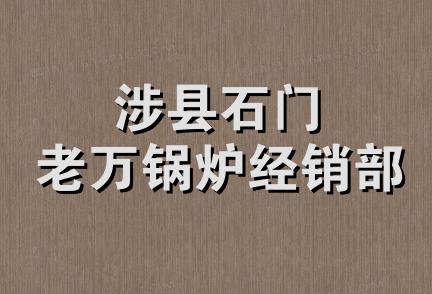 涉县石门
老万锅炉经销部